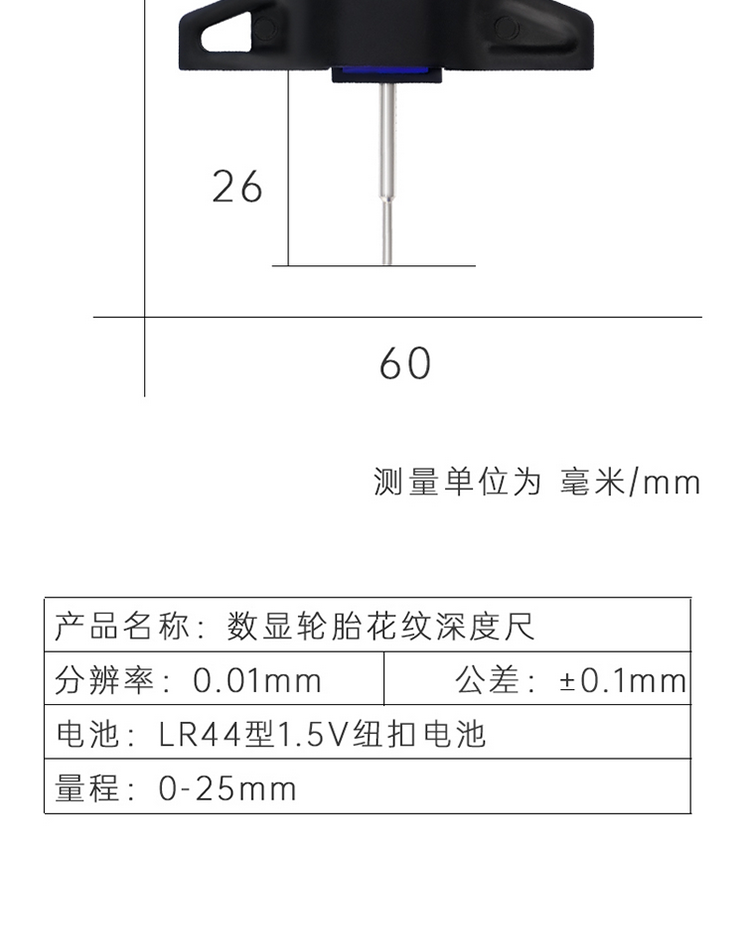 26

60

测量单位为 毫米/mm

产品名称：数显轮胎花纹深度尺

分辨率：0.01mm 公差：±0.1mm

电池：LR44型1.5V纽扣电池

量程：0-25mm